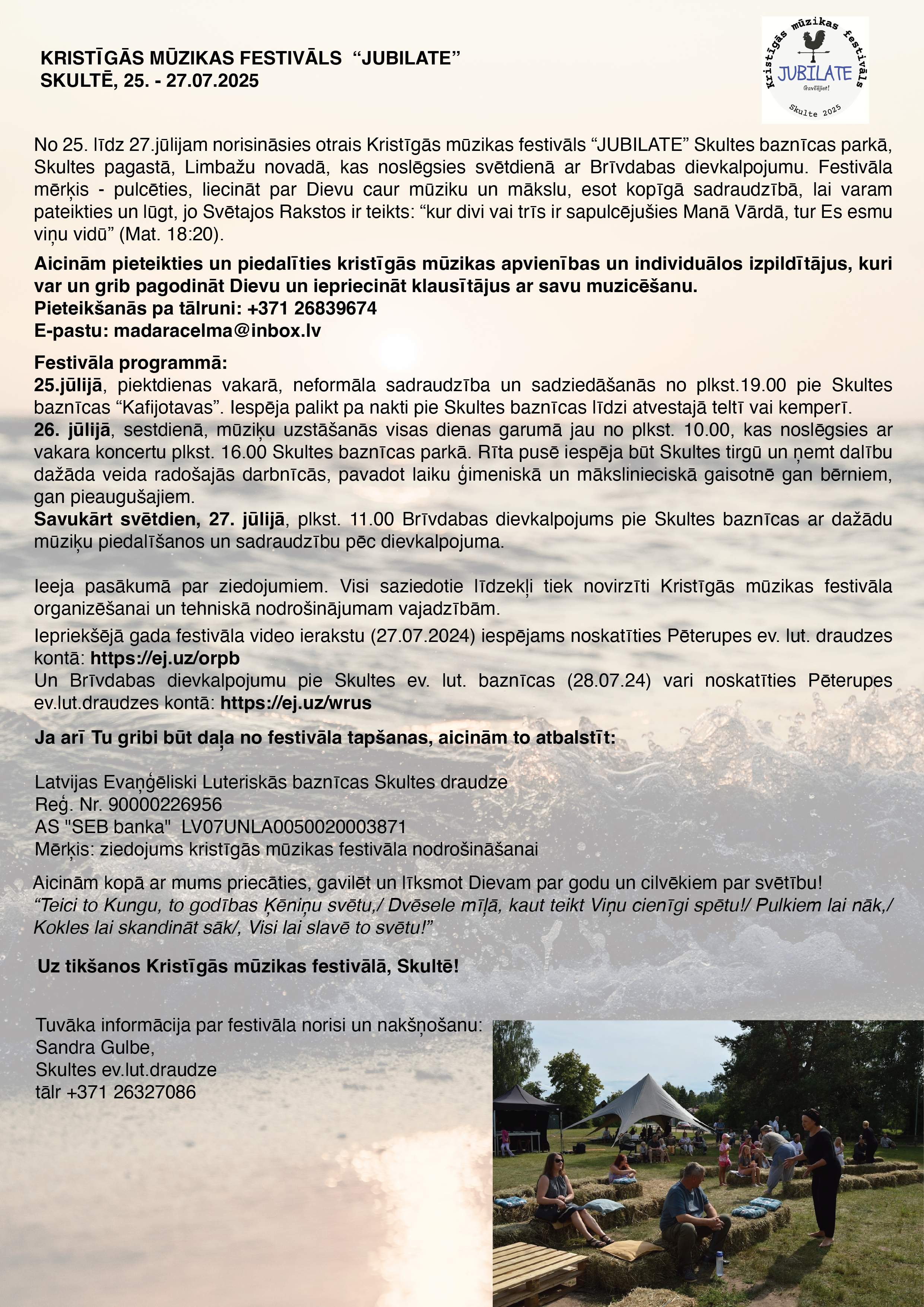 KRISTĪGĀS MŪZIKAS FESTIVĀLS “JUBILATE”
SKULTĒ, 25. - 27.07.2025

Kristīgās mūzikas festivāls
JUBILATE
Gavilējiet!
Skulte 2025

No 25. līdz 27.jūlijam norisināsies otrais Kristīgās mūzikas festivāls “JUBILATE” Skultes baznīcas parkā, Skultes pagastā, Limbažu novadā, kas noslēgsies svētdienā ar Brīvdabas dievkalpojumu. Festivāla mērķis - pulcēties, liecināt par Dievu caur mūziku un mākslu, esot kopīgā sadraudzībā, lai varam pateikties un lūgt, jo Svētajos Rakstos ir teikts: “kur divi vai trīs ir sapulcējušies Manā Vārdā, tur Es esmu viņu vidū” (Mat. 18:20).

Aicinām pieteikties un piedalīties kristīgās mūzikas apvienības un individuālos izpildītājus, kuri var un grib pagodināt Dievu un iepriecināt klausītājus ar savu muzicēšanu.
Pieteikšanās pa tālruni: +371 26839674
E-pastu: madaracelma@inbox.lv

Festivāla programmā:
25.jūlijā, piektdienas vakarā, neformāla sadraudzība un sadziedāšanās no plkst.19.00 pie Skultes baznīcas “Kafijotavas”. Iespēja palikt pa nakti pie Skultes baznīcas līdzi atvestajā teltī vai kemperī.
26. jūlijā, sestdienā, mūziķu uzstāšanās visas dienas garumā jau no plkst. 10.00, kas noslēgsies ar vakara koncertu plkst. 16.00 Skultes baznīcas parkā. Rīta pusē iespēja būt Skultes tirgū un ņemt dalību dažāda veida radošajās darbnīcās, pavadot laiku ģimeniskā un mākslinieciskā gaisotnē gan bērniem, gan pieaugušajiem.
Savukārt svētdien, 27. jūlijā, plkst. 11.00 Brīvdabas dievkalpojums pie Skultes baznīcas ar dažādu mūziķu piedalīšanos un sadraudzību pēc dievkalpojuma.

Ieeja pasākumā par ziedojumiem. Visi saziedotie līdzekļi tiek novirzīti Kristīgās mūzikas festivāla organizēšanai un tehniskā nodrošinājumam vajadzībām.
Iepriekšējā gada festivāla video ierakstu (27.07.2024) iespējams noskatīties Pēterupes ev. lut. draudzes kontā: https://ej.uz/orpb
Un Brīvdabas dievkalpojumu pie Skultes ev. lut. baznīcas (28.07.24) vari noskatīties Pēterupes ev.lut.draudzes kontā: https://ej.uz/wrus

Ja arī Tu gribi būt daļa no festivāla tapšanas, aicinām to atbalstīt:

Latvijas Evaņģēliski Luteriskās baznīcas Skultes draudze
Reģ. Nr. 90000226956
AS "SEB banka" LV07UNLA0050020003871
Mērķis: ziedojums kristīgās mūzikas festivāla nodrošināšanai

Aicinām kopā ar mums priecāties, gavilēt un līksmot Dievam par godu un cilvēkiem par svētību!
“Teici to Kungu, to godības Ķēniņu svētu,/ Dvēsele mīļā, kaut teikt Viņu cienīgi spētu!/ Pulkiem lai nāk,/ Kokles lai skandināt sāk/, Visi lai slavē to svētu!”

Uz tikšanos Kristīgās mūzikas festivālā, Skultē!

Tuvāka informācija par festivāla norisi un nakšņošanu:
Sandra Gulbe,
Skultes ev.lut.draudze
tālr +371 26327086